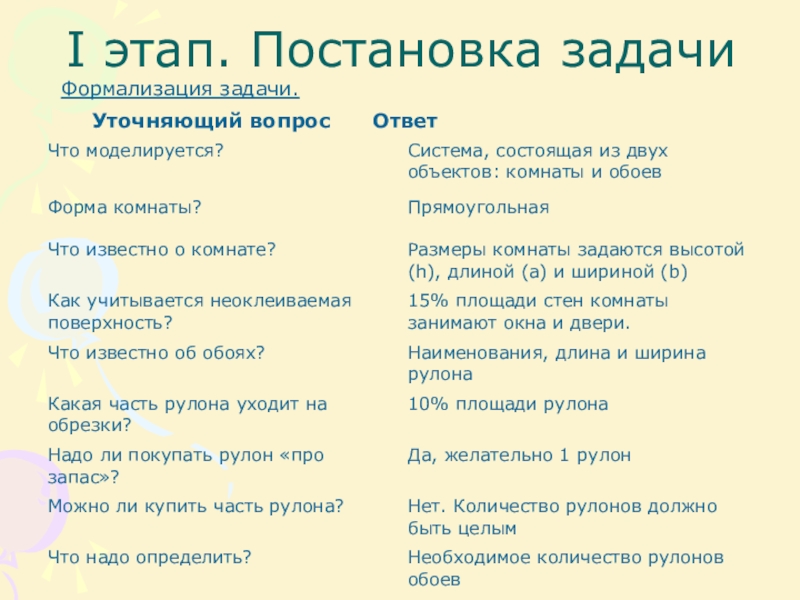 I этап. Постановка задачи

Формализация задачи.

| Уточняющий вопрос | Ответ |
|---|---|
| Что моделируется? | Система, состоящая из двух объектов: комнаты и обоев |
| Форма комнаты? | Прямоугольная |
| Что известно о комнате? | Размеры комнаты задаются высотой (h), длиной (a) и шириной (b) |
| Как учитывается неоклеиваемая поверхность? | 15% площади стен комнаты занимают окна и двери. |
| Что известно об обоях? | Наименования, длина и ширина рулона |
| Какая часть рулона уходит на обрезки? | 10% площади рулона |
| Надо ли покупать рулон «про запас»? | Да, желательно 1 рулон |
| Можно ли купить часть рулона? | Нет. Количество рулонов должно быть целым |
| Что надо определить? | Необходимое количество рулонов обоев |